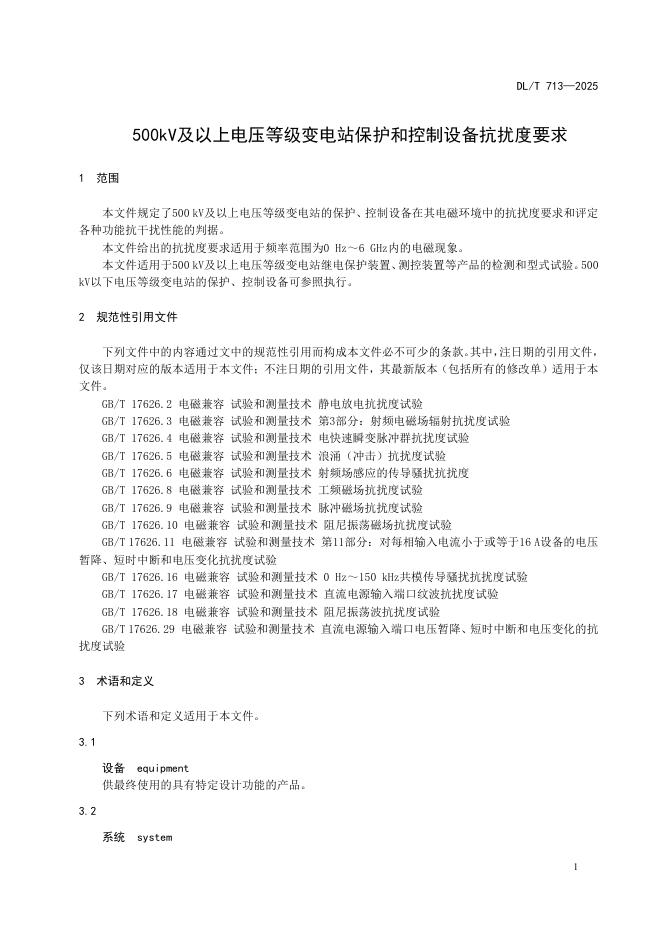 DL/T 713—2025

500kV及以上电压等级变电站保护和控制设备抗扰度要求

1 范围

本文件规定了500 kV及以上电压等级变电站的保护、控制设备在其电磁环境中的抗扰度要求和评定各种功能抗干扰性能的判据。

本文件给出的抗扰度要求适用于频率范围为0 Hz～6 GHz内的电磁现象。

本文件适用于500 kV及以上电压等级变电站继电保护装置、测控装置等产品的检测和型式试验。500 kV以下电压等级变电站的保护、控制设备可参照执行。

2 规范性引用文件

下列文件中的内容通过文中的规范性引用而构成本文件必不可少的条款。其中，注日期的引用文件，仅该日期对应的版本适用于本文件；不注日期的引用文件，其最新版本（包括所有的修改单）适用于本文件。

GB/T 17626.2 电磁兼容 试验和测量技术 静电放电抗扰度试验

GB/T 17626.3 电磁兼容 试验和测量技术 第3部分：射频电磁场辐射抗扰度试验

GB/T 17626.4 电磁兼容 试验和测量技术 电快速瞬变脉冲群抗扰度试验

GB/T 17626.5 电磁兼容 试验和测量技术 浪涌（冲击）抗扰度试验

GB/T 17626.6 电磁兼容 试验和测量技术 射频场感应的传导骚扰抗扰度

GB/T 17626.8 电磁兼容 试验和测量技术 工频磁场抗扰度试验

GB/T 17626.9 电磁兼容 试验和测量技术 脉冲磁场抗扰度试验

GB/T 17626.10 电磁兼容 试验和测量技术 阻尼振荡磁场抗扰度试验

GB/T 17626.11 电磁兼容 试验和测量技术 第11部分：对每相输入电流小于或等于16 A设备的电压暂降、短时中断和电压变化抗扰度试验

GB/T 17626.16 电磁兼容 试验和测量技术 0 Hz～150 kHz共模传导骚扰抗扰度试验

GB/T 17626.17 电磁兼容 试验和测量技术 直流电源输入端口纹波抗扰度试验

GB/T 17626.18 电磁兼容 试验和测量技术 阻尼振荡波抗扰度试验

GB/T 17626.29 电磁兼容 试验和测量技术 直流电源输入端口电压暂降、短时中断和电压变化的抗扰度试验

3 术语和定义

下列术语和定义适用于本文件。

3.1

设备 equipment

供最终使用的具有特定设计功能的产品。

3.2

系统 system

1